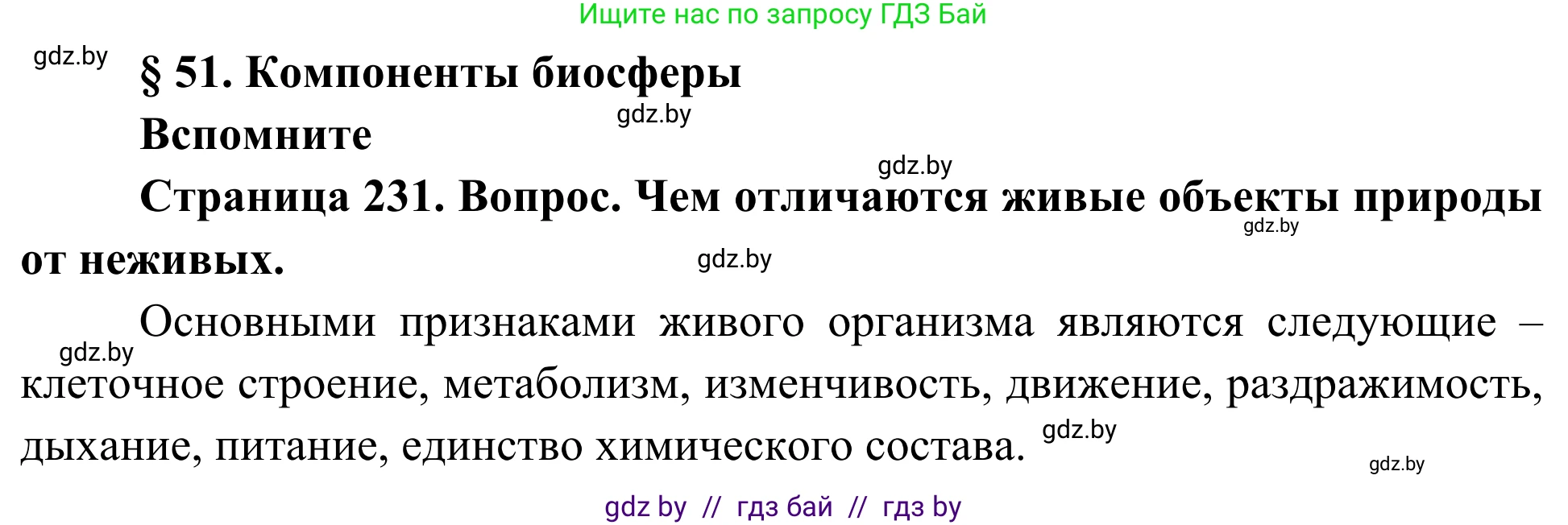 Ищите нас по запросу ГДЗ Бай

gdz.by

§ 51. Компоненты биосферы

gdz.by

Вспомните

gdz.by

Страница 231. Вопрос. Чем отличаются живые объекты природы от неживых.

gdz.by

gdz.by

Основными признаками живого организма являются следующие – клеточное строение, метаболизм, изменчивость, движение, раздражимость, дыхание, питание, единство химического состава.

gdz.by

gdz.by

gdz.by

gdz by // гдз бай // гдз by